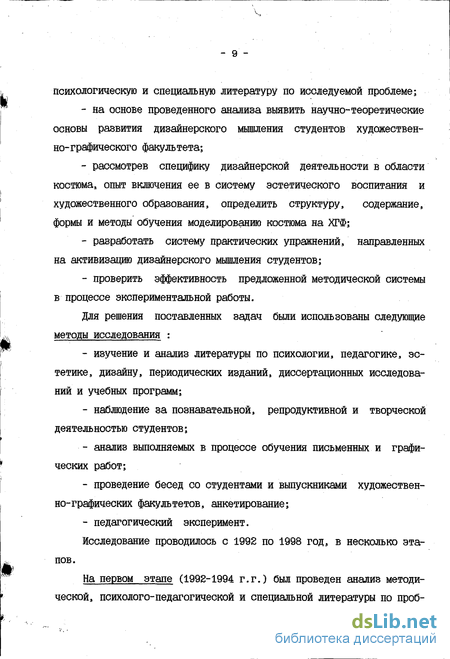 - 9 -

психологическую и специальную литературу по исследуемой проблеме;

- на основе проведенного анализа выявить научно-теоретические основы развития дизайнерского мышления студентов художественно-графического факультета;

- рассмотрев специфику дизайнерской деятельности в области костюма, опыт включения ее в систему эстетического воспитания и художественного образования, определить структуру, содержание, формы и методы обучения моделированию костюма на ХГФ;

- разработать систему практических упражнений, направленных на активизацию дизайнерского мышления студентов;

- проверить эффективность предложенной методической системы в процессе экспериментальной работы.

Для решения поставленных задач были использованы следующие методы исследования :

- изучение и анализ литературы по психологии, педагогике, эстетике, дизайну, периодических изданий, диссертационных исследований и учебных программ;

- наблюдение за познавательной, репродуктивной и творческой деятельностью студентов;

- анализ выполняемых в процессе обучения письменных и графических работ;

- проведение бесед со студентами и выпускниками художественно-графических факультетов, анкетирование;

- педагогический эксперимент.

Исследование проводилось с 1992 по 1998 год, в несколько этапов.

На первом этапе (1992-1994 г.г.) был проведен анализ методической, психолого-педагогической и специальной литературы по проб-

dsLib.net
библиотека диссертаций